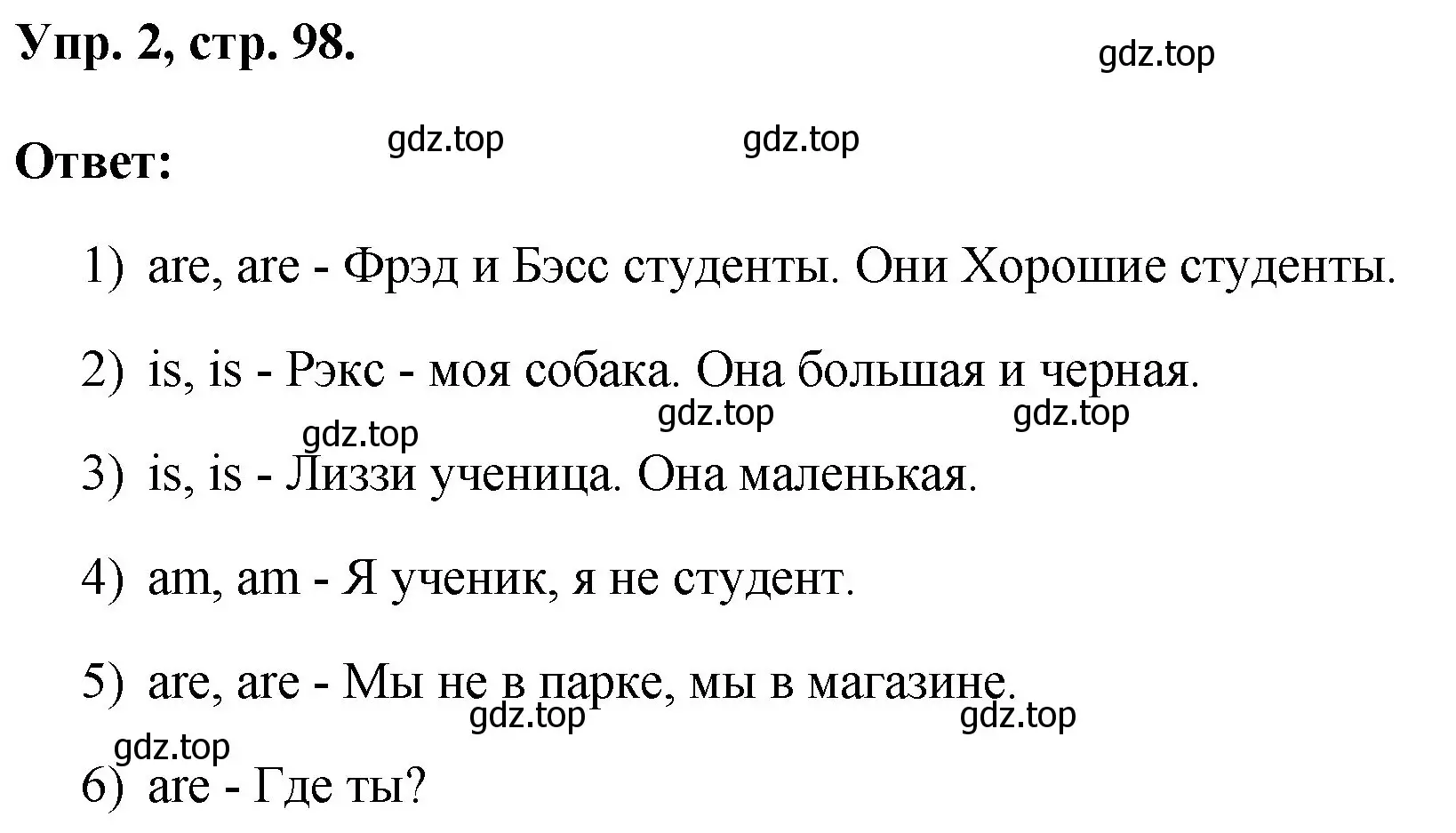 Упр. 2, стр. 98.

gdz.top

Ответ:

gdz.top gdz.top

1) are, are - Фрэд и Бэсс студенты. Они Хорошие студенты.

2) is, is - Рэкс - моя собака. Она большая и черная.

gdz.top gdz.top gdz.top

3) is, is - Лиззи ученица. Она маленькая.

4) am, am - Я ученик, я не студент.

5) are, are - Мы не в парке, мы в магазине.

gdz.top gdz.top gdz.top

6) are - Где ты?